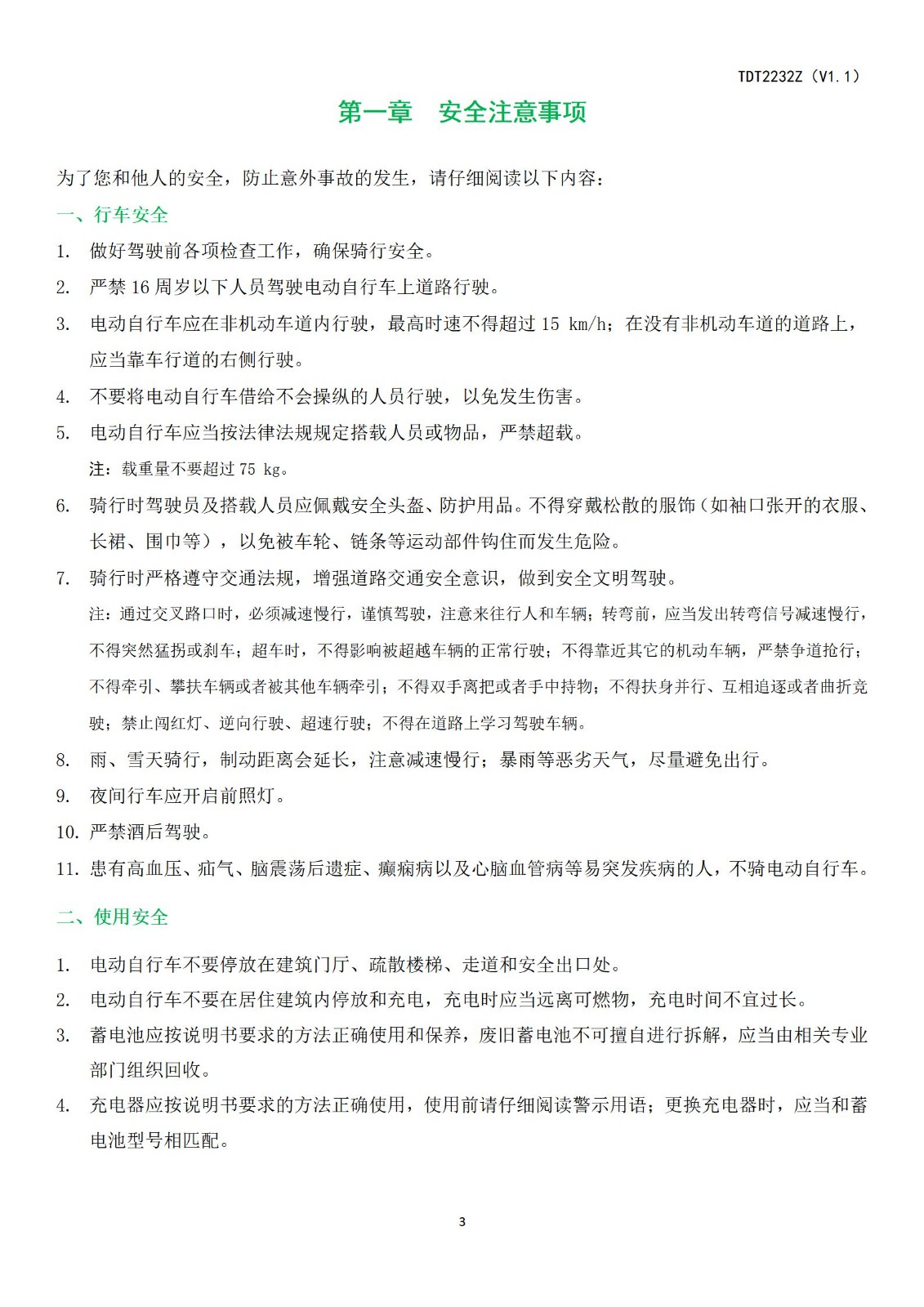 TDT2232Z（V1.1）

第一章 安全注意事项

为了您和他人的安全，防止意外事故的发生，请仔细阅读以下内容：

一、行车安全

1. 做好驾驶前各项检查工作，确保骑行安全。

2. 严禁 16 周岁以下人员驾驶电动自行车上道路行驶。

3. 电动自行车应在非机动车道内行驶，最高时速不得超过 15 km/h；在没有非机动车道的道路上，应当靠车行道的右侧行驶。

4. 不要将电动自行车借给不会操纵的人员行驶，以免发生伤害。

5. 电动自行车应当按法律法规规定搭载人员或物品，严禁超载。

注：载重量不要超过 75 kg。

6. 骑行时驾驶员及搭载人员应佩戴安全头盔、防护用品。不得穿戴松散的服饰（如袖口张开的衣服、长裙、围巾等），以免被车轮、链条等运动部件钩住而发生危险。

7. 骑行时严格遵守交通法规，增强道路交通安全意识，做到安全文明驾驶。

注：通过交叉路口时，必须减速慢行，谨慎驾驶，注意来往行人和车辆；转弯前，应当发出转弯信号减速慢行，不得突然猛拐或刹车；超车时，不得影响被超越车辆的正常行驶；不得靠近其它的机动车辆，严禁争道抢行；不得牵引、攀扶车辆或者被其他车辆牵引；不得双手离把或者手中持物；不得扶身并行、互相追逐或者曲折竞驶；禁止闯红灯、逆向行驶、超速行驶；不得在道路上学习驾驶车辆。

8. 雨、雪天骑行，制动距离会延长，注意减速慢行；暴雨等恶劣天气，尽量避免出行。

9. 夜间行车应开启前照灯。

10. 严禁酒后驾驶。

11. 患有高血压、疝气、脑震荡后遗症、癫痫病以及心脑血管病等易突发疾病的人，不骑电动自行车。

二、使用安全

1. 电动自行车不要停放在建筑门厅、疏散楼梯、走道和安全出口处。

2. 电动自行车不要在居住建筑内停放和充电，充电时应当远离可燃物，充电时间不宜过长。

3. 蓄电池应按说明书要求的方法正确使用和保养，废旧蓄电池不可擅自进行拆解，应当由相关专业部门组织回收。

4. 充电器应按说明书要求的方法正确使用，使用前请仔细阅读警示用语；更换充电器时，应当和蓄电池型号相匹配。

3